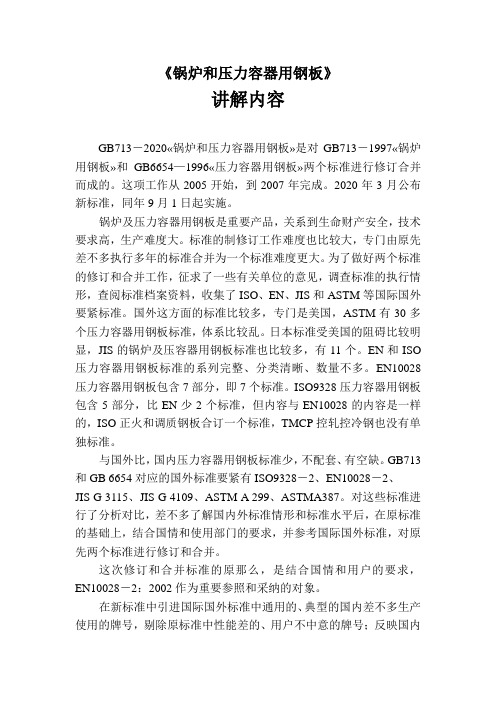 《锅炉和压力容器用钢板》
讲解内容

GB713－2020«锅炉和压力容器用钢板»是对 GB713－1997«锅炉用钢板»和 GB6654—1996«压力容器用钢板»两个标准进行修订合并而成的。这项工作从 2005 开始，到 2007 年完成。2020 年 3 月公布新标准，同年 9 月 1 日起实施。

锅炉及压力容器用钢板是重要产品，关系到生命财产安全，技术要求高，生产难度大。标准的制修订工作难度也比较大，专门由原先差不多执行多年的标准合并为一个标准难度更大。为了做好两个标准的修订和合并工作，征求了一些有关单位的意见，调查标准的执行情形，查阅标准档案资料，收集了 ISO、EN、JIS 和 ASTM 等国际国外要紧标准。国外这方面的标准比较多，专门是美国，ASTM 有 30 多个压力容器用钢板标准，体系比较乱。日本标准受美国的阻碍比较明显，JIS 的锅炉及压容器用钢板标准也比较多，有 11 个。EN 和 ISO 压力容器用钢板标准的系列完整、分类清晰、数量不多。EN10028 压力容器用钢板包含 7 部分，即 7 个标准。ISO9328 压力容器用钢板包含 5 部分，比 EN 少 2 个标准，但内容与 EN10028 的内容是一样的，ISO 正火和调质钢板合订一个标准，TMCP 控轧控冷钢也没有单独标准。

与国外比，国内压力容器用钢板标准少，不配套、有空缺。GB713 和 GB 6654 对应的国外标准要紧有 ISO9328－2、EN10028－2、JIS G 3115、JIS G 4109、ASTM A 299、ASTMA387。对这些标准进行了分析对比，差不多了解国内外标准情形和标准水平后，在原标准的基础上，结合国情和使用部门的要求，并参考国际国外标准，对原先两个标准进行修订和合并。

这次修订和合并标准的原那么，是结合国情和用户的要求，EN10028－2：2002 作为重要参照和采纳的对象。

在新标准中引进国际国外标准中通用的、典型的国内差不多生产使用的牌号，剔除原标准中性能差的、用户不中意的牌号；反映国内